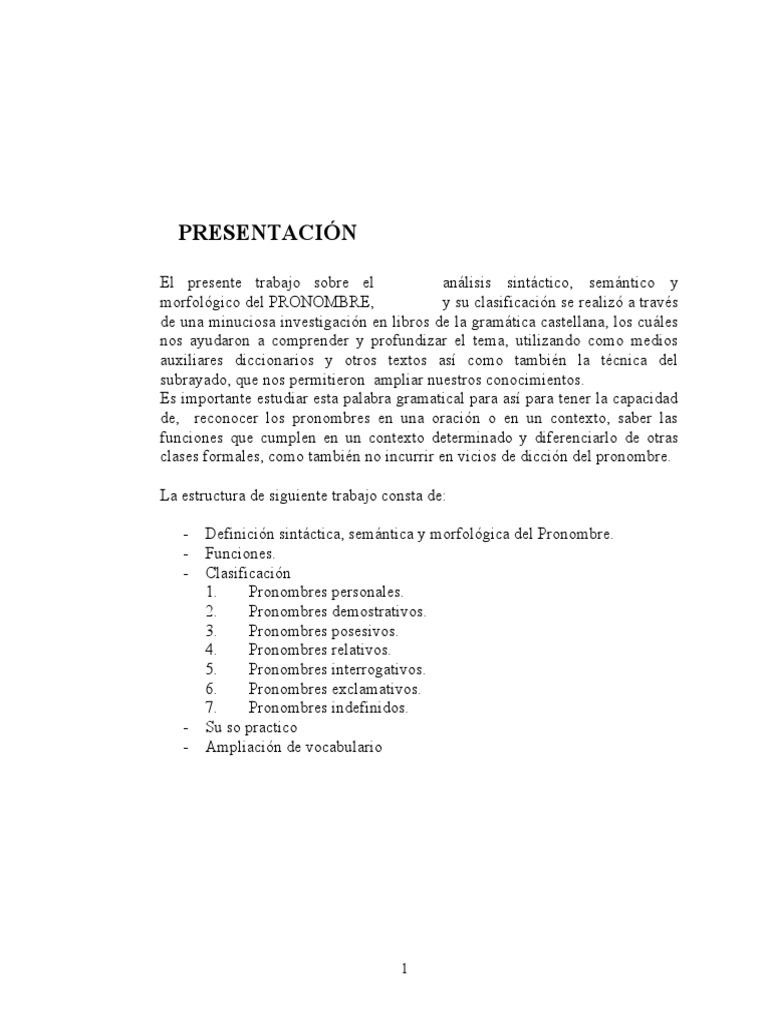 PRESENTACIÓN

El presente trabajo sobre el análisis sintáctico, semántico y morfológico del PRONOMBRE, y su clasificación se realizó a través de una minuciosa investigación en libros de la gramática castellana, los cuáles nos ayudaron a comprender y profundizar el tema, utilizando como medios auxiliares diccionarios y otros textos así como también la técnica del subrayado, que nos permitieron ampliar nuestros conocimientos.
Es importante estudiar esta palabra gramatical para así para tener la capacidad de, reconocer los pronombres en una oración o en un contexto, saber las funciones que cumplen en un contexto determinado y diferenciarlo de otras clases formales, como también no incurrir en vicios de dicción del pronombre.

La estructura de siguiente trabajo consta de:

- Definición sintáctica, semántica y morfológica del Pronombre.
- Funciones.
- Clasificación
1. Pronombres personales.
2. Pronombres demostrativos.
3. Pronombres posesivos.
4. Pronombres relativos.
5. Pronombres interrogativos.
6. Pronombres exclamativos.
7. Pronombres indefinidos.
- Su so practico
- Ampliación de vocabulario

1